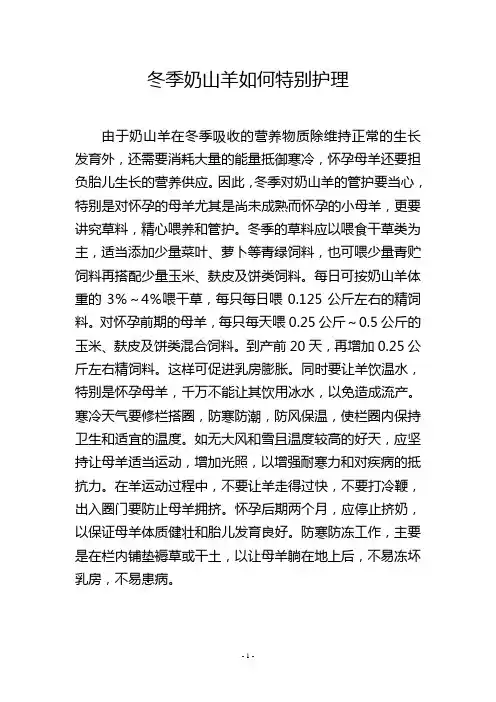 冬季奶山羊如何特别护理

由于奶山羊在冬季吸收的营养物质除维持正常的生长发育外，还需要消耗大量的能量抵御寒冷，怀孕母羊还要担负胎儿生长的营养供应。因此，冬季对奶山羊的管护要当心，特别是对怀孕的母羊尤其是尚未成熟而怀孕的小母羊，更要讲究草料，精心喂养和管护。冬季的草料应以喂食干草类为主，适当添加少量菜叶、萝卜等青绿饲料，也可喂少量青贮饲料再搭配少量玉米、麸皮及饼类饲料。每日可按奶山羊体重的 3%～4%喂干草，每只每日喂 0.125 公斤左右的精饲料。对怀孕前期的母羊，每只每天喂 0.25 公斤～0.5 公斤的玉米、麸皮及饼类混合饲料。到产前 20 天，再增加 0.25 公斤左右精饲料。这样可促进乳房膨胀。同时要让羊饮温水，特别是怀孕母羊，千万不能让其饮用冰水，以免造成流产。寒冷天气要修栏搭圈，防寒防潮，防风保温，使栏圈内保持卫生和适宜的温度。如无大风和雪且温度较高的好天，应坚持让母羊适当运动，增加光照，以增强耐寒力和对疾病的抵抗力。在羊运动过程中，不要让羊走得过快，不要打冷鞭，出入圈门要防止母羊拥挤。怀孕后期两个月，应停止挤奶，以保证母羊体质健壮和胎儿发育良好。防寒防冻工作，主要是在栏内铺垫褥草或干土，以让母羊躺在地上后，不易冻坏乳房，不易患病。

- 1 -